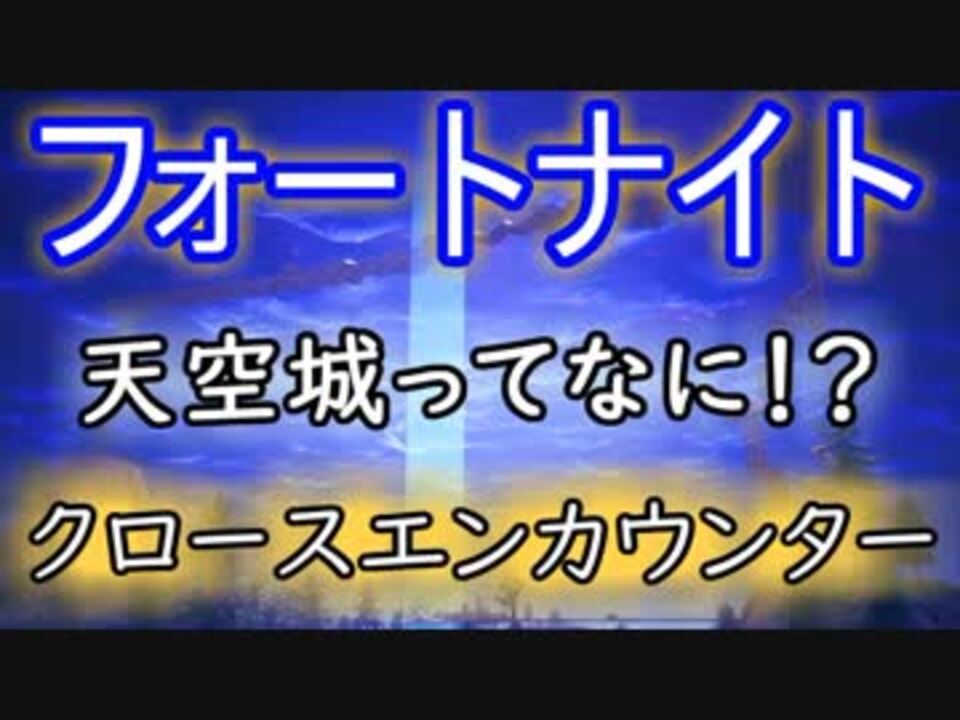 フォートナイト

天空城ってなに!?

クロースエンカウンター